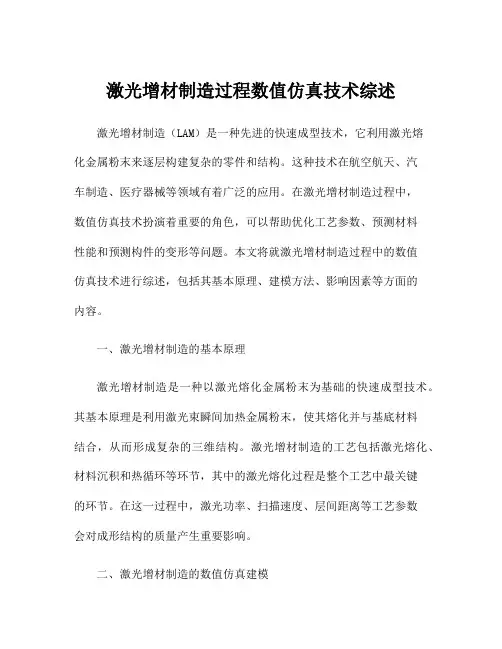 激光增材制造过程数值仿真技术综述

激光增材制造（LAM）是一种先进的快速成型技术，它利用激光熔化金属粉末来逐层构建复杂的零件和结构。这种技术在航空航天、汽车制造、医疗器械等领域有着广泛的应用。在激光增材制造过程中，数值仿真技术扮演着重要的角色，可以帮助优化工艺参数、预测材料性能和预测构件的变形等问题。本文将就激光增材制造过程中的数值仿真技术进行综述，包括其基本原理、建模方法、影响因素等方面的内容。

一、激光增材制造的基本原理

激光增材制造是一种以激光熔化金属粉末为基础的快速成型技术。其基本原理是利用激光束瞬间加热金属粉末，使其熔化并与基底材料结合，从而形成复杂的三维结构。激光增材制造的工艺包括激光熔化、材料沉积和热循环等环节，其中的激光熔化过程是整个工艺中最关键的环节。在这一过程中，激光功率、扫描速度、层间距离等工艺参数会对成形结构的质量产生重要影响。

二、激光增材制造的数值仿真建模